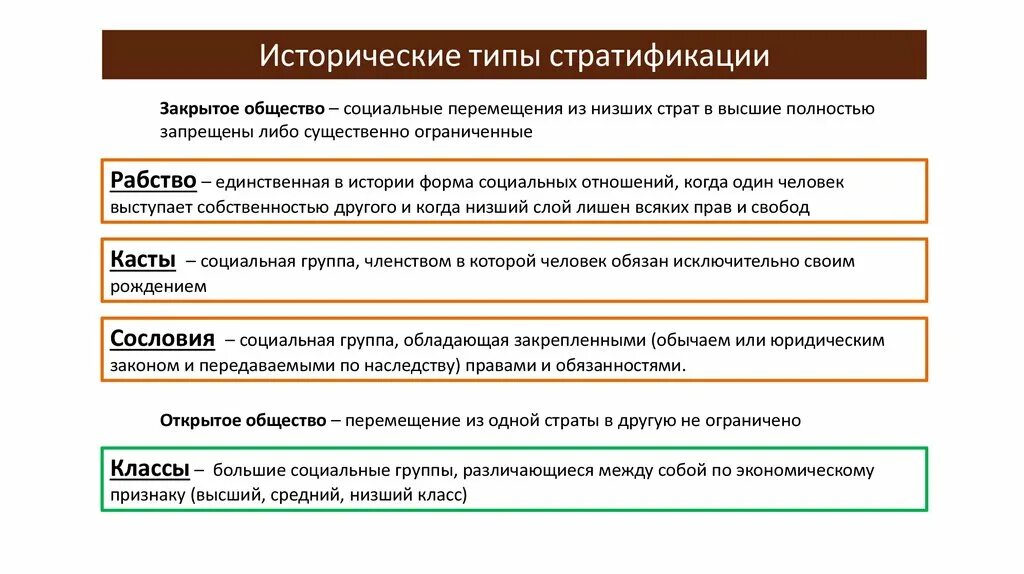 Исторические типы стратификации

Закрытое общество – социальные перемещения из низших страт в высшие полностью запрещены либо существенно ограниченные

Рабство – единственная в истории форма социальных отношений, когда один человек выступает собственностью другого и когда низший слой лишен всяких прав и свобод

Касты – социальная группа, членством в которой человек обязан исключительно своим рождением

Сословия – социальная группа, обладающая закрепленными (обычаем или юридическим законом и передаваемыми по наследству) правами и обязанностями.

Открытое общество – перемещение из одной страты в другую не ограничено

Классы – большие социальные группы, различающиеся между собой по экономическому признаку (высший, средний, низший класс)